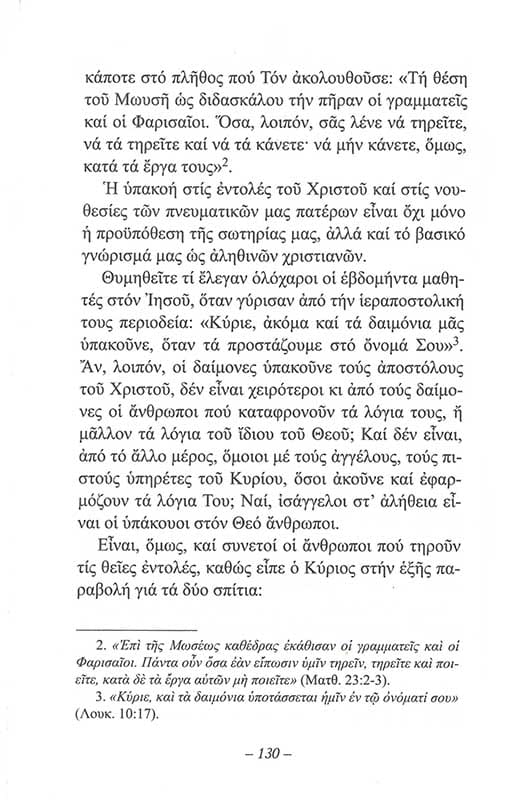 κάποτε στό πλῆθος πού Τόν ἀκολουθοῦσε: «Τή θέση τοῦ Μωυσῆ ὡς διδασκάλου τήν πῆραν οἱ γραμματεῖς καί οἱ Φαρισαῖοι. Ὅσα, λοιπόν, σᾶς λένε νά τηρεῖτε, νά τά τηρεῖτε καί νά τά κάνετε· νά μήν κάνετε, ὅμως, κατά τά ἔργα τους»$^2$.

Ἡ ὑπακοή στίς ἐντολές τοῦ Χριστοῦ καί στίς νουθεσίες τῶν πνευματικῶν μας πατέρων εἶναι ὄχι μόνο ἡ προϋπόθεση τῆς σωτηρίας μας, ἀλλά καί τό βασικό γνώρισμά μας ὡς ἀληθινῶν χριστιανῶν.

Θυμηθεῖτε τί ἔλεγαν ὁλόχαροι οἱ ἑβδομήντα μαθητές στόν Ἰησοῦ, ὅταν γύρισαν ἀπό τήν ἱεραποστολική τους περιοδεία: «Κύριε, ἀκόμα καί τά δαιμόνια μᾶς ὑπακοῦνε, ὅταν τά προστάζουμε στό ὄνομά Σου»$^3$. Ἄν, λοιπόν, οἱ δαίμονες ὑπακοῦνε τούς ἀποστόλους τοῦ Χριστοῦ, δέν εἶναι χειρότεροι κι ἀπό τούς δαίμονες οἱ ἄνθρωποι πού καταφρονοῦν τά λόγια τους, ἤ μᾶλλον τά λόγια τοῦ ἴδιου τοῦ Θεοῦ; Καί δέν εἶναι, ἀπό τό ἄλλο μέρος, ὅμοιοι μέ τούς ἀγγέλους, τούς πιστούς ὑπηρέτες τοῦ Κυρίου, ὅσοι ἀκοῦνε καί ἐφαρμόζουν τά λόγια Του; Ναί, ἰσάγγελοι στ' ἀλήθεια εἶναι οἱ ὑπάκουοι στόν Θεό ἄνθρωποι.

Εἶναι, ὅμως, καί συνετοί οἱ ἄνθρωποι πού τηροῦν τίς θεῖες ἐντολές, καθώς εἶπε ὁ Κύριος στήν ἑξῆς παραβολή γιά τά δύο σπίτια:

2. «Ἐπὶ τῆς Μωσέως καθέδρας ἐκάθισαν οἱ γραμματεῖς καὶ οἱ Φαρισαῖοι. Πάντα οὖν ὅσα ἐὰν εἴπωσιν ὑμῖν τηρεῖν, τηρεῖτε καὶ ποιεῖτε, κατὰ δὲ τὰ ἔργα αὐτῶν μὴ ποιεῖτε» (Ματθ. 23:2-3).

3. «Κύριε, καὶ τὰ δαιμόνια ὑποτάσσεται ἡμῖν ἐν τῷ ὀνόματί σου» (Λουκ. 10:17).

– 130 –